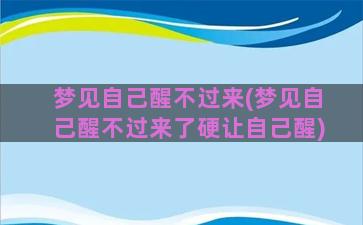 梦见自己醒不过来(梦见自己醒不过来了硬让自己醒)